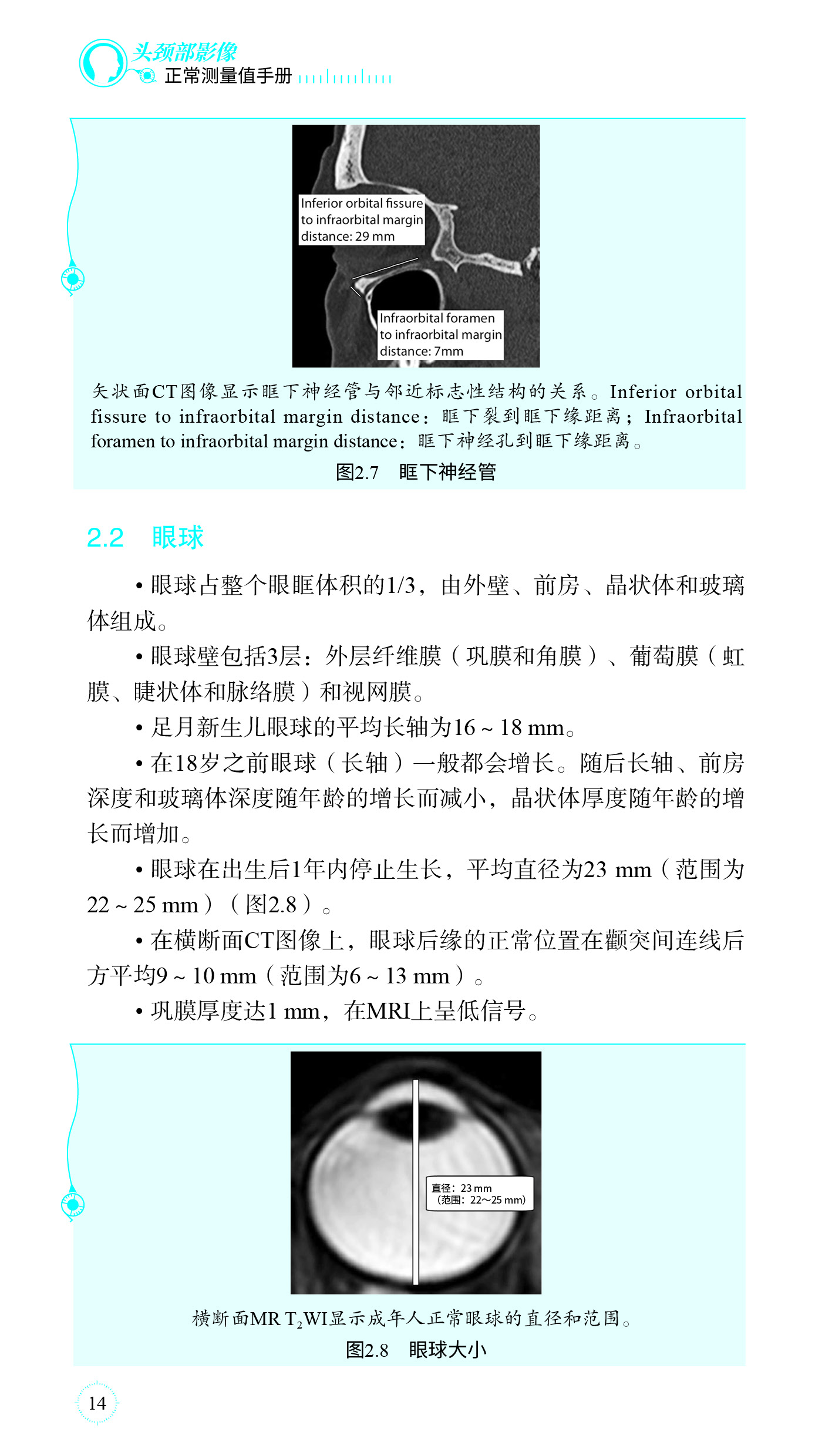 头颈部影像
正常测量值手册

Inferior orbital fissure to infraorbital margin distance: 29 mm

Infraorbital foramen to infraorbital margin distance: 7mm

矢状面CT图像显示眶下神经管与邻近标志性结构的关系。Inferior orbital fissure to infraorbital margin distance：眶下裂到眶下缘距离；Infraorbital foramen to infraorbital margin distance：眶下神经孔到眶下缘距离。

图2.7　眶下神经管

2.2　眼球

• 眼球占整个眼眶体积的1/3，由外壁、前房、晶状体和玻璃体组成。

• 眼球壁包括3层：外层纤维膜（巩膜和角膜）、葡萄膜（虹膜、睫状体和脉络膜）和视网膜。

• 足月新生儿眼球的平均长轴为16 ~ 18 mm。

• 在18岁之前眼球（长轴）一般都会增长。随后长轴、前房深度和玻璃体深度随年龄的增长而减小，晶状体厚度随年龄的增长而增加。

• 眼球在出生后1年内停止生长，平均直径为23 mm（范围为22 ~ 25 mm）（图2.8）。

• 在横断面CT图像上，眼球后缘的正常位置在颧突间连线后方平均9 ~ 10 mm（范围为6 ~ 13 mm）。

• 巩膜厚度达1 mm，在MRI上呈低信号。

直径：23 mm
（范围：22~25 mm）

横断面MR $T_2$WI显示成年人正常眼球的直径和范围。

图2.8　眼球大小

14